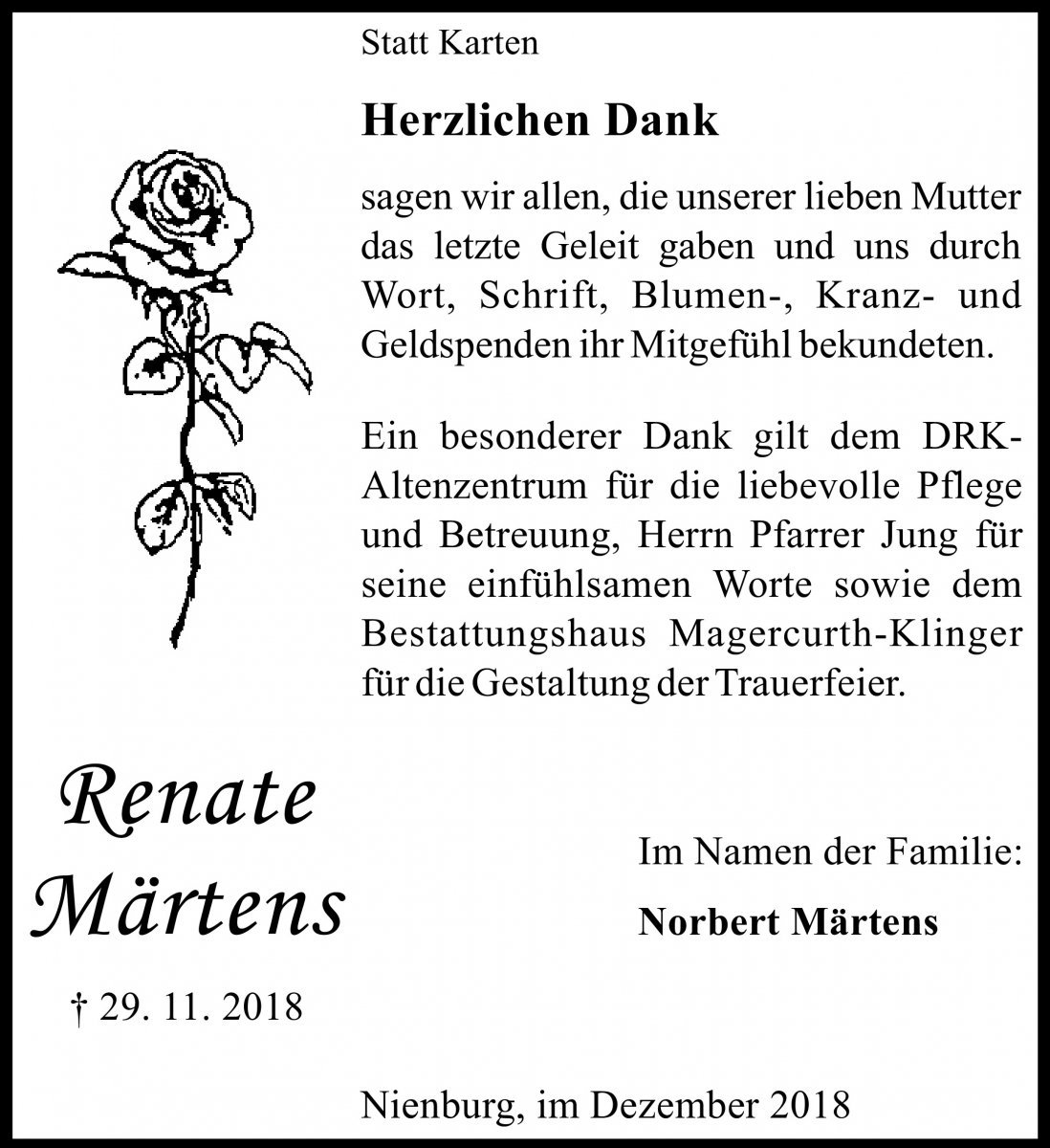 Statt Karten

Herzlichen Dank

sagen wir allen, die unserer lieben Mutter das letzte Geleit gaben und uns durch Wort, Schrift, Blumen-, Kranz- und Geldspenden ihr Mitgefühl bekundeten.

Ein besonderer Dank gilt dem DRK-Altenzentrum für die liebevolle Pflege und Betreuung, Herrn Pfarrer Jung für seine einfühlsamen Worte sowie dem Bestattungshaus Magercurth-Klinger für die Gestaltung der Trauerfeier.

Renate Märtens

† 29. 11. 2018

Im Namen der Familie:

Norbert Märtens

Nienburg, im Dezember 2018